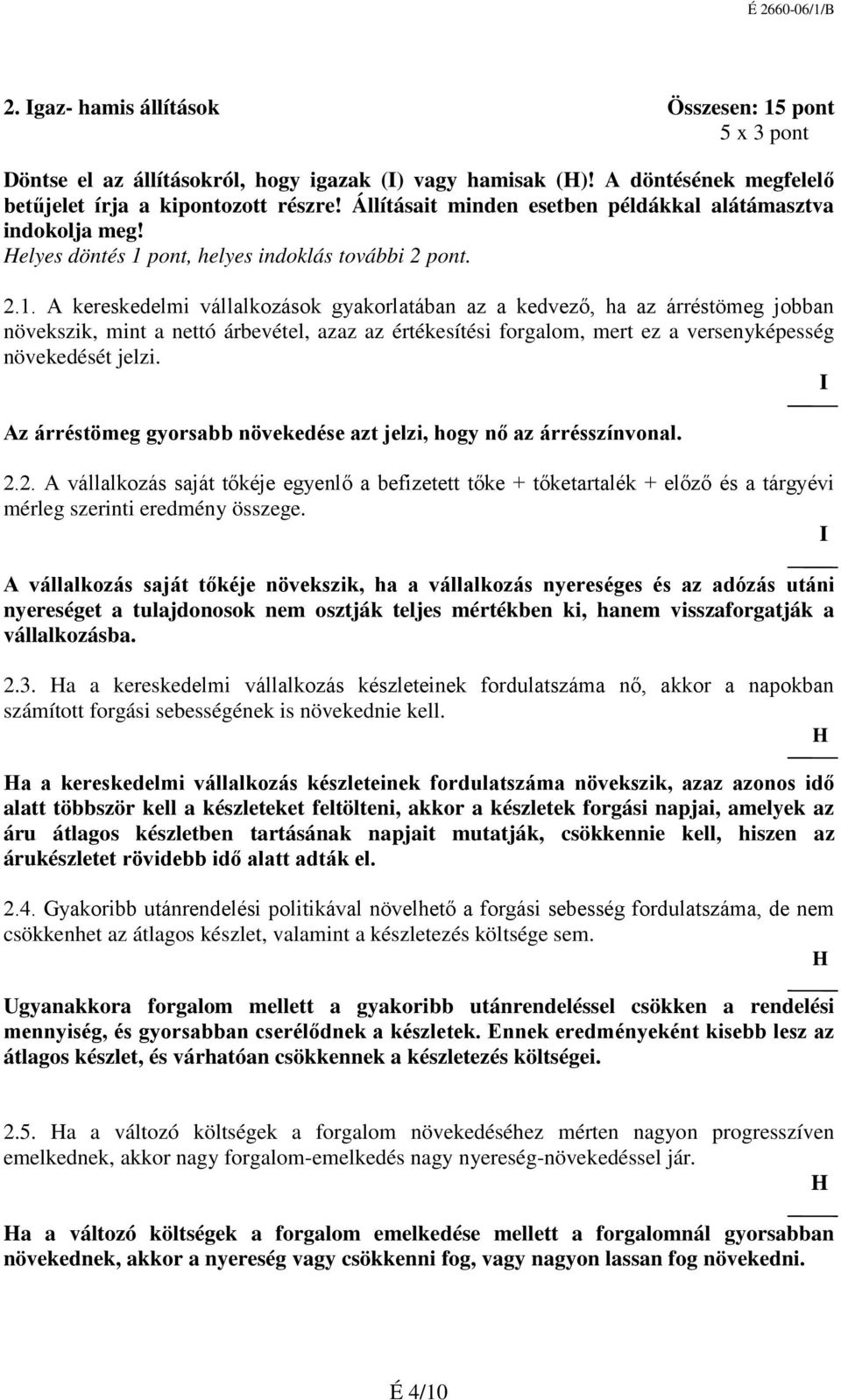 É 2660-06/1/B

2. Igaz- hamis állítások Összesen: 15 pont
5 x 3 pont

Döntse el az állításokról, hogy igazak (I) vagy hamisak (H)! A döntésének megfelelő betűjelet írja a kipontozott részre! Állításait minden esetben példákkal alátámasztva indokolja meg!
Helyes döntés 1 pont, helyes indoklás további 2 pont.

2.1. A kereskedelmi vállalkozások gyakorlatában az a kedvező, ha az árréstömeg jobban növekszik, mint a nettó árbevétel, azaz az értékesítési forgalom, mert ez a versenyképesség növekedését jelzi.

I

Az árréstömeg gyorsabb növekedése azt jelzi, hogy nő az árrésszínvonal.

2.2. A vállalkozás saját tőkéje egyenlő a befizetett tőke + tőketartalék + előző és a tárgyévi mérleg szerinti eredmény összege.

I

A vállalkozás saját tőkéje növekszik, ha a vállalkozás nyereséges és az adózás utáni nyereséget a tulajdonosok nem osztják teljes mértékben ki, hanem visszaforgatják a vállalkozásba.

2.3. Ha a kereskedelmi vállalkozás készleteinek fordulatszáma nő, akkor a napokban számított forgási sebességének is növekednie kell.

H

Ha a kereskedelmi vállalkozás készleteinek fordulatszáma növekszik, azaz azonos idő alatt többször kell a készleteket feltölteni, akkor a készletek forgási napjai, amelyek az áru átlagos készletben tartásának napjait mutatják, csökkennie kell, hiszen az árukészletet rövidebb idő alatt adták el.

2.4. Gyakoribb utánrendelési politikával növelhető a forgási sebesség fordulatszáma, de nem csökkenhet az átlagos készlet, valamint a készletezés költsége sem.

H

Ugyanakkora forgalom mellett a gyakoribb utánrendeléssel csökken a rendelési mennyiség, és gyorsabban cserélődnek a készletek. Ennek eredményeként kisebb lesz az átlagos készlet, és várhatóan csökkennek a készletezés költségei.

2.5. Ha a változó költségek a forgalom növekedéséhez mérten nagyon progresszíven emelkednek, akkor nagy forgalom-emelkedés nagy nyereség-növekedéssel jár.

H

Ha a változó költségek a forgalom emelkedése mellett a forgalomnál gyorsabban növekednek, akkor a nyereség vagy csökkenni fog, vagy nagyon lassan fog növekedni.

É 4/10